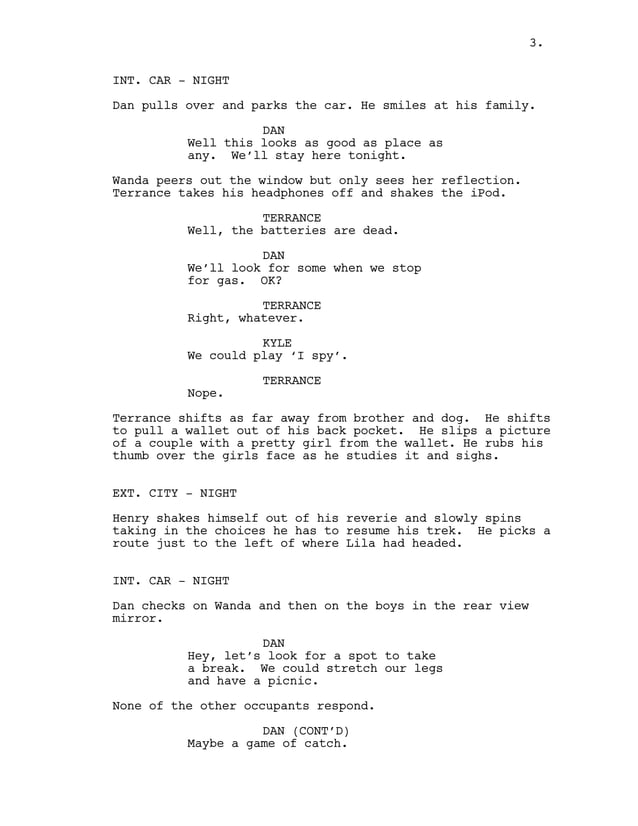 3.

INT. CAR - NIGHT

Dan pulls over and parks the car. He smiles at his family.

DAN
Well this looks as good as place as any. We'll stay here tonight.

Wanda peers out the window but only sees her reflection. Terrance takes his headphones off and shakes the iPod.

TERRANCE
Well, the batteries are dead.

DAN
We'll look for some when we stop for gas. OK?

TERRANCE
Right, whatever.

KYLE
We could play 'I spy'.

TERRANCE
Nope.

Terrance shifts as far away from brother and dog. He shifts to pull a wallet out of his back pocket. He slips a picture of a couple with a pretty girl from the wallet. He rubs his thumb over the girls face as he studies it and sighs.

EXT. CITY - NIGHT

Henry shakes himself out of his reverie and slowly spins taking in the choices he has to resume his trek. He picks a route just to the left of where Lila had headed.

INT. CAR - NIGHT

Dan checks on Wanda and then on the boys in the rear view mirror.

DAN
Hey, let's look for a spot to take a break. We could stretch our legs and have a picnic.

None of the other occupants respond.

DAN (CONT'D)
Maybe a game of catch.